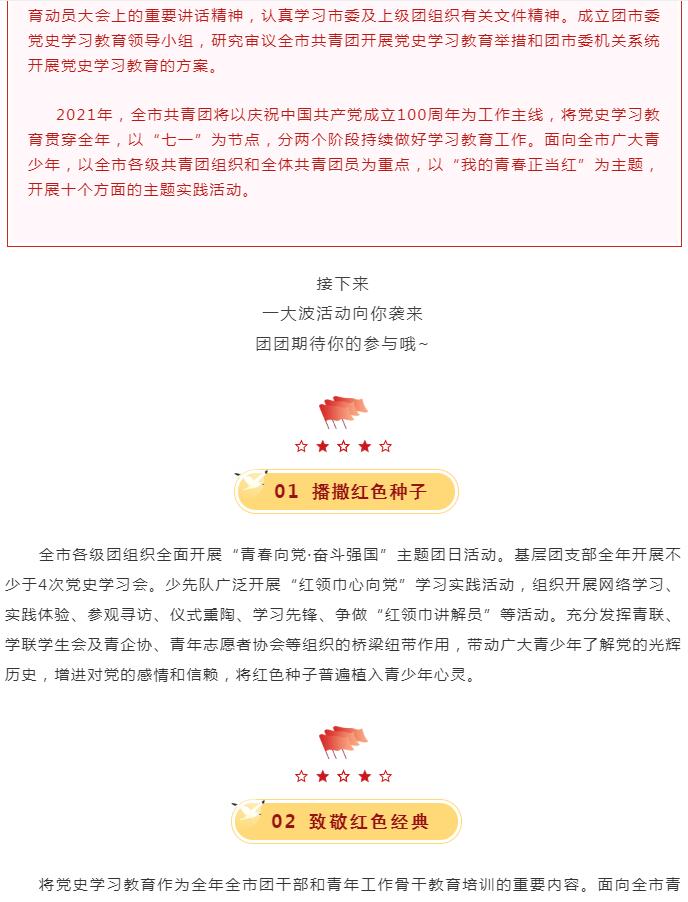 育动员大会上的重要讲话精神，认真学习市委及上级团组织有关文件精神。成立团市委党史学习教育领导小组，研究审议全市共青团开展党史学习教育举措和团市委机关系统开展党史学习教育的方案。

2021年，全市共青团将以庆祝中国共产党成立100周年为工作主线，将党史学习教育贯穿全年，以“七一”为节点，分两个阶段持续做好学习教育工作。面向全市广大青少年，以全市各级共青团组织和全体共青团员为重点，以“我的青春正当红”为主题，开展十个方面的主题实践活动。

接下来
一大波活动向你袭来
团团期待你的参与哦~

01 播撒红色种子

全市各级团组织全面开展“青春向党·奋斗强国”主题团日活动。基层团支部全年开展不少于4次党史学习会。少先队广泛开展“红领巾心向党”学习实践活动，组织开展网络学习、实践体验、参观寻访、仪式熏陶、学习先锋、争做“红领巾讲解员”等活动。充分发挥青联、学联学生会及青企协、青年志愿者协会等组织的桥梁纽带作用，带动广大青少年了解党的光辉历史，增进对党的感情和信赖，将红色种子普遍植入青少年心灵。

02 致敬红色经典

将党史学习教育作为全年全市团干部和青年工作骨干教育培训的重要内容。面向全市青